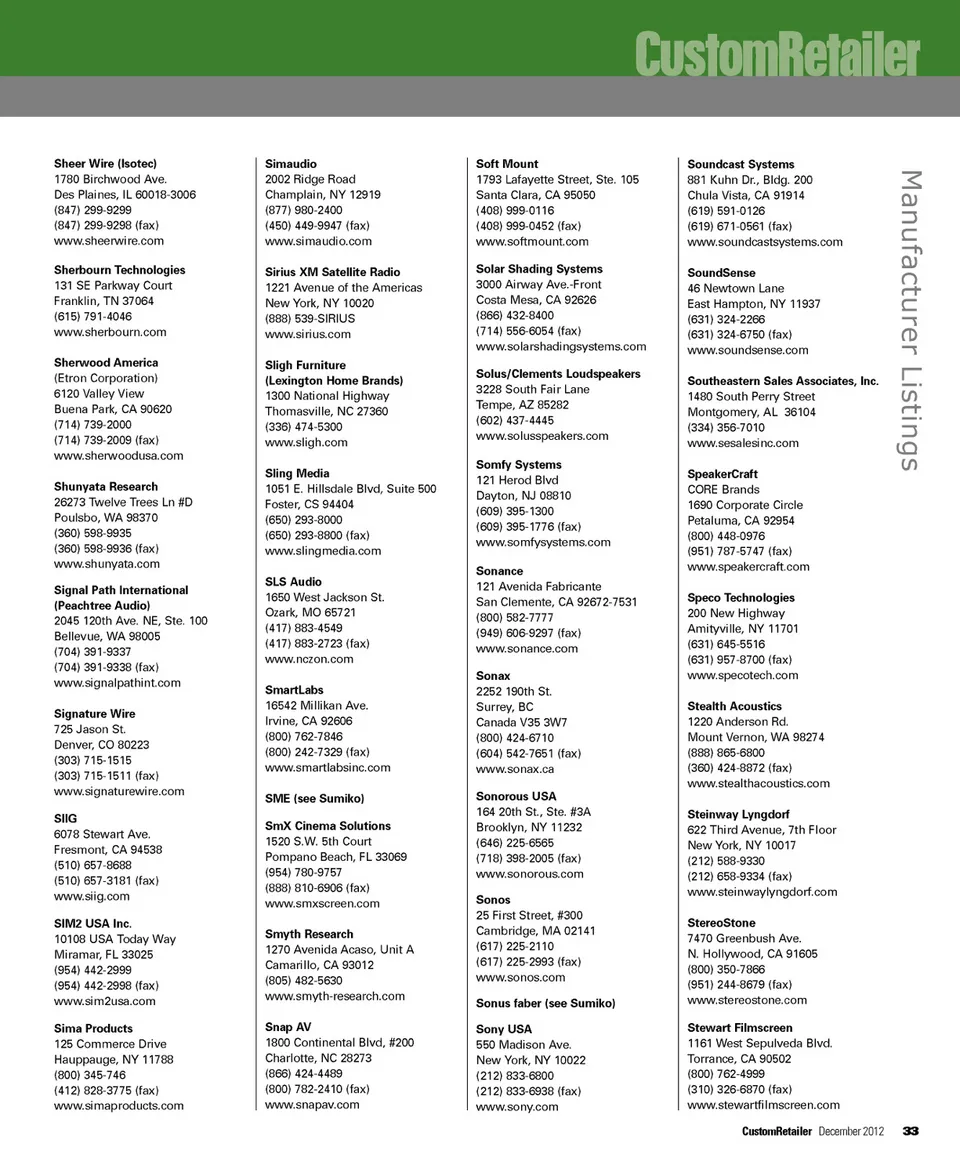 CustomRetailer

Manufacturer Listings

Sheer Wire (Isotec)
1780 Birchwood Ave.
Des Plaines, IL 60018-3006
(847) 299-9299
(847) 299-9298 (fax)
www.sheerwire.com

Sherbourn Technologies
131 SE Parkway Court
Franklin, TN 37064
(615) 791-4046
www.sherbourn.com

Sherwood America
(Etron Corporation)
6120 Valley View
Buena Park, CA 90620
(714) 739-2000
(714) 739-2009 (fax)
www.sherwoodusa.com

Shunyata Research
26273 Twelve Trees Ln #D
Poulsbo, WA 98370
(360) 598-9935
(360) 598-9936 (fax)
www.shunyata.com

Signal Path International
(Peachtree Audio)
2045 120th Ave. NE, Ste. 100
Bellevue, WA 98005
(704) 391-9337
(704) 391-9338 (fax)
www.signalpathint.com

Signature Wire
725 Jason St.
Denver, CO 80223
(303) 715-1515
(303) 715-1511 (fax)
www.signaturewire.com

SIIG
6078 Stewart Ave.
Fresmont, CA 94538
(510) 657-8688
(510) 657-3181 (fax)
www.siig.com

SIM2 USA Inc.
10108 USA Today Way
Miramar, FL 33025
(954) 442-2999
(954) 442-2998 (fax)
www.sim2usa.com

Sima Products
125 Commerce Drive
Hauppauge, NY 11788
(800) 345-746
(412) 828-3775 (fax)
www.simaproducts.com

Simaudio
2002 Ridge Road
Champlain, NY 12919
(877) 980-2400
(450) 449-9947 (fax)
www.simaudio.com

Sirius XM Satellite Radio
1221 Avenue of the Americas
New York, NY 10020
(888) 539-SIRIUS
www.sirius.com

Sligh Furniture
(Lexington Home Brands)
1300 National Highway
Thomasville, NC 27360
(336) 474-5300
www.sligh.com

Sling Media
1051 E. Hillsdale Blvd, Suite 500
Foster, CS 94404
(650) 293-8000
(650) 293-8800 (fax)
www.slingmedia.com

SLS Audio
1650 West Jackson St.
Ozark, MO 65721
(417) 883-4549
(417) 883-2723 (fax)
www.nczon.com

SmartLabs
16542 Millikan Ave.
Irvine, CA 92606
(800) 762-7846
(800) 242-7329 (fax)
www.smartlabsinc.com

SME (see Sumiko)

SmX Cinema Solutions
1520 S.W. 5th Court
Pompano Beach, FL 33069
(954) 780-9757
(888) 810-6906 (fax)
www.smxscreen.com

Smyth Research
1270 Avenida Acaso, Unit A
Camarillo, CA 93012
(805) 482-5630
www.smyth-research.com

Snap AV
1800 Continental Blvd, #200
Charlotte, NC 28273
(866) 424-4489
(800) 782-2410 (fax)
www.snapav.com

Soft Mount
1793 Lafayette Street, Ste. 105
Santa Clara, CA 95050
(408) 999-0116
(408) 999-0452 (fax)
www.softmount.com

Solar Shading Systems
3000 Airway Ave.-Front
Costa Mesa, CA 92626
(866) 432-8400
(714) 556-6054 (fax)
www.solarshadingsystems.com

Solus/Clements Loudspeakers
3228 South Fair Lane
Tempe, AZ 85282
(602) 437-4445
www.solusspeakers.com

Somfy Systems
121 Herod Blvd
Dayton, NJ 08810
(609) 395-1300
(609) 395-1776 (fax)
www.somfysystems.com

Sonance
121 Avenida Fabricante
San Clemente, CA 92672-7531
(800) 582-7777
(949) 606-9297 (fax)
www.sonance.com

Sonax
2252 190th St.
Surrey, BC
Canada V35 3W7
(800) 424-6710
(604) 542-7651 (fax)
www.sonax.ca

Sonorous USA
164 20th St., Ste. #3A
Brooklyn, NY 11232
(646) 225-6565
(718) 398-2005 (fax)
www.sonorous.com

Sonos
25 First Street, #300
Cambridge, MA 02141
(617) 225-2110
(617) 225-2993 (fax)
www.sonos.com

Sonus faber (see Sumiko)

Sony USA
550 Madison Ave.
New York, NY 10022
(212) 833-6800
(212) 833-6938 (fax)
www.sony.com

Soundcast Systems
881 Kuhn Dr., Bldg. 200
Chula Vista, CA 91914
(619) 591-0126
(619) 671-0561 (fax)
www.soundcastsystems.com

SoundSense
46 Newtown Lane
East Hampton, NY 11937
(631) 324-2266
(631) 324-6750 (fax)
www.soundsense.com

Southeastern Sales Associates, Inc.
1480 South Perry Street
Montgomery, AL 36104
(334) 356-7010
www.sesalesinc.com

SpeakerCraft
CORE Brands
1690 Corporate Circle
Petaluma, CA 92954
(800) 448-0976
(951) 787-5747 (fax)
www.speakercraft.com

Speco Technologies
200 New Highway
Amityville, NY 11701
(631) 645-5516
(631) 957-8700 (fax)
www.specotech.com

Stealth Acoustics
1220 Anderson Rd.
Mount Vernon, WA 98274
(888) 865-6800
(360) 424-8872 (fax)
www.stealthacoustics.com

Steinway Lyngdorf
622 Third Avenue, 7th Floor
New York, NY 10017
(212) 588-9330
(212) 658-9334 (fax)
www.steinwaylyngdorf.com

StereoStone
7470 Greenbush Ave.
N. Hollywood, CA 91605
(800) 350-7866
(951) 244-8679 (fax)
www.stereostone.com

Stewart Filmscreen
1161 West Sepulveda Blvd.
Torrance, CA 90502
(800) 762-4999
(310) 326-6870 (fax)
www.stewartfilmscreen.com

CustomRetailer December 2012 33